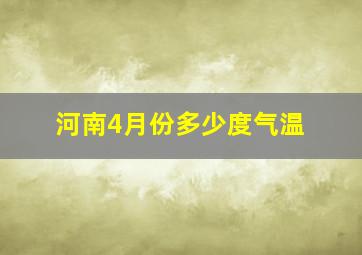 河南4月份多少度气温